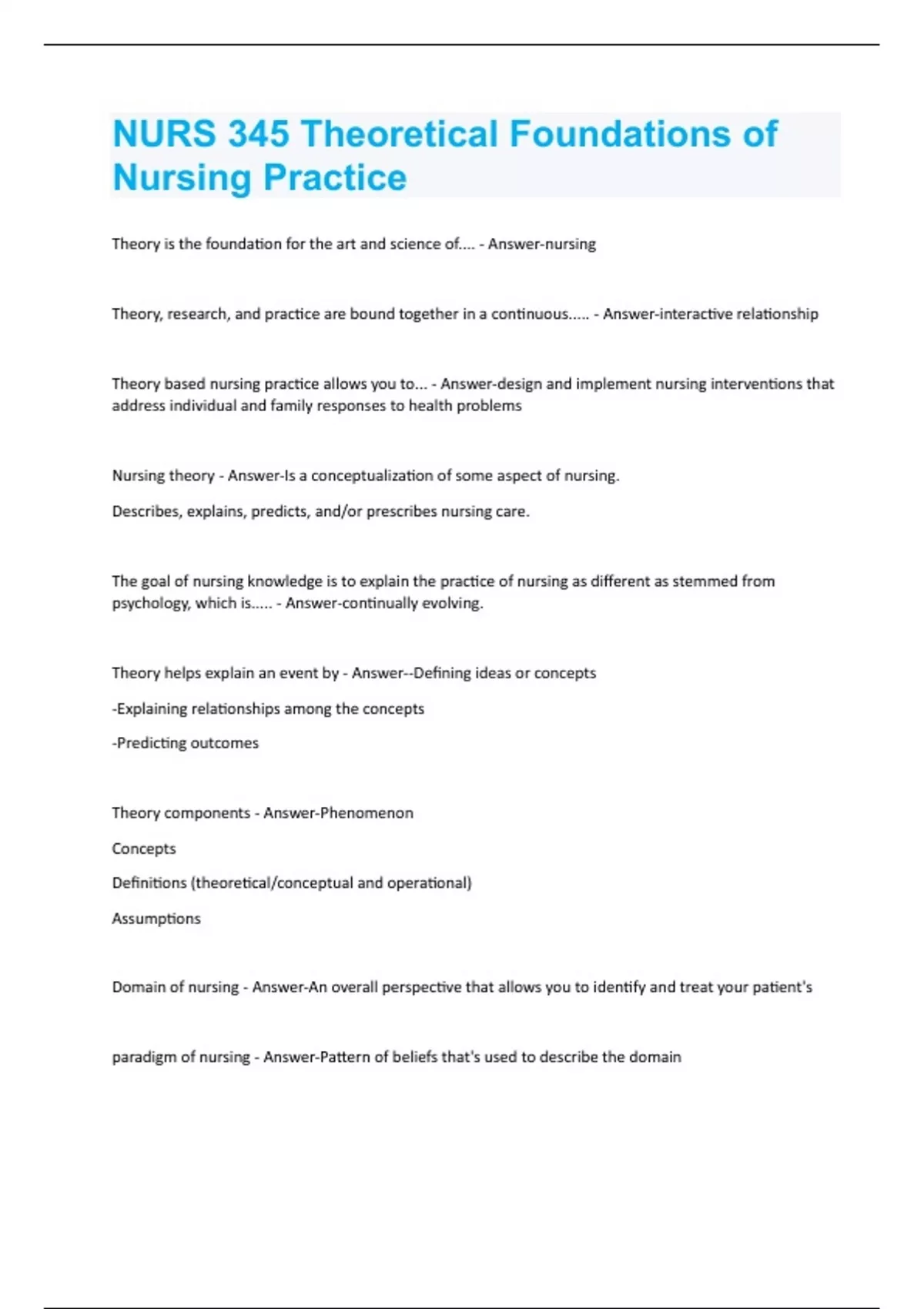 NURS 345 Theoretical Foundations of Nursing Practice

Theory is the foundation for the art and science of.... - Answer-nursing

Theory, research, and practice are bound together in a continuous..... - Answer-interactive relationship

Theory based nursing practice allows you to... - Answer-design and implement nursing interventions that address individual and family responses to health problems

Nursing theory - Answer-Is a conceptualization of some aspect of nursing.

Describes, explains, predicts, and/or prescribes nursing care.

The goal of nursing knowledge is to explain the practice of nursing as different as stemmed from psychology, which is..... - Answer-continually evolving.

Theory helps explain an event by - Answer--Defining ideas or concepts

-Explaining relationships among the concepts

-Predicting outcomes

Theory components - Answer-Phenomenon

Concepts

Definitions (theoretical/conceptual and operational)

Assumptions

Domain of nursing - Answer-An overall perspective that allows you to identify and treat your patient's

paradigm of nursing - Answer-Pattern of beliefs that's used to describe the domain